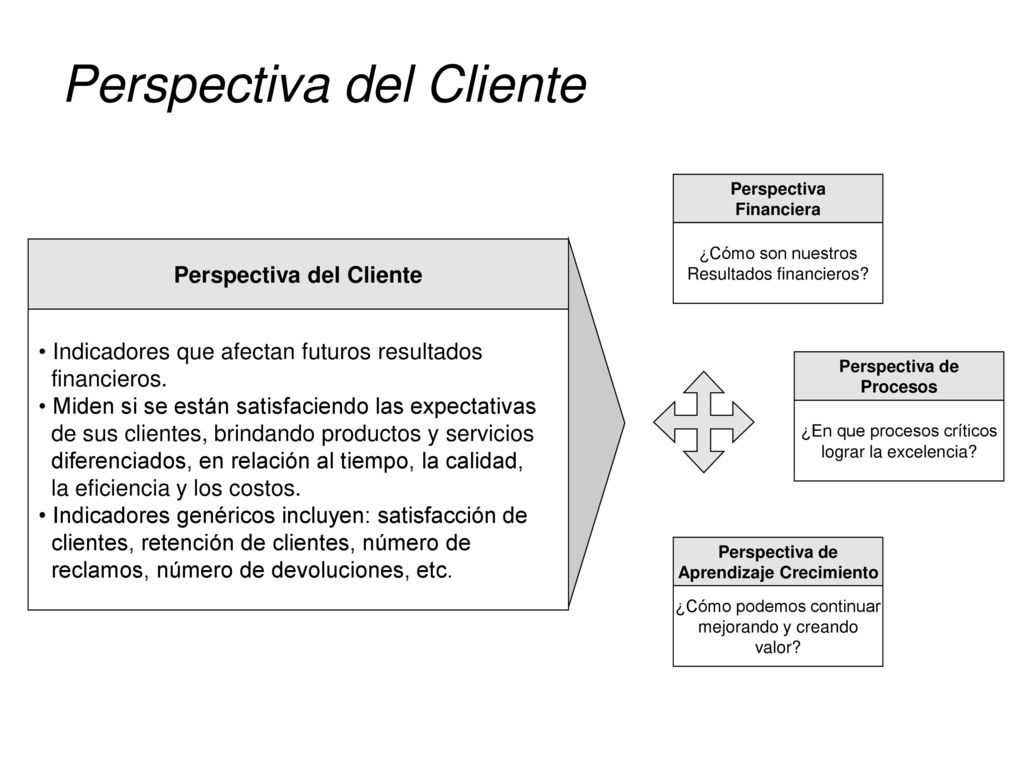 Perspectiva del Cliente

Perspectiva del Cliente

• Indicadores que afectan futuros resultados financieros.
• Miden si se están satisfaciendo las expectativas de sus clientes, brindando productos y servicios diferenciados, en relación al tiempo, la calidad, la eficiencia y los costos.
• Indicadores genéricos incluyen: satisfacción de clientes, retención de clientes, número de reclamos, número de devoluciones, etc.

Perspectiva Financiera

¿Cómo son nuestros Resultados financieros?

Perspectiva de Procesos

¿En que procesos críticos lograr la excelencia?

Perspectiva de Aprendizaje Crecimiento

¿Cómo podemos continuar mejorando y creando valor?